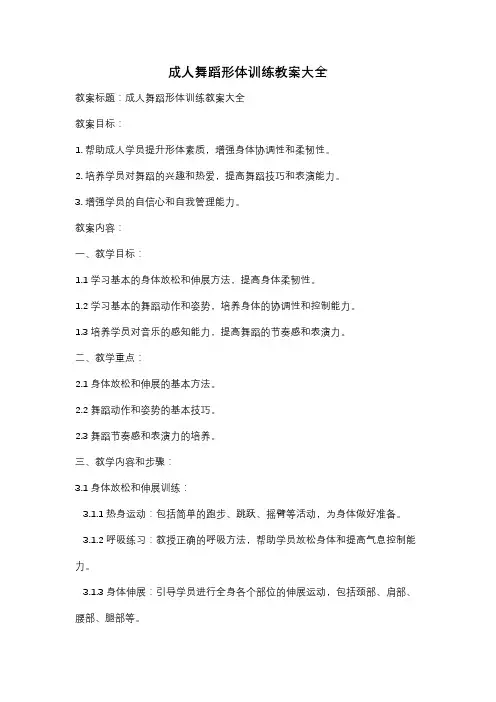 成人舞蹈形体训练教案大全

教案标题：成人舞蹈形体训练教案大全

教案目标：

1. 帮助成人学员提升形体素质，增强身体协调性和柔韧性。

2. 培养学员对舞蹈的兴趣和热爱，提高舞蹈技巧和表演能力。

3. 增强学员的自信心和自我管理能力。

教案内容：

一、教学目标：

1.1 学习基本的身体放松和伸展方法，提高身体柔韧性。

1.2 学习基本的舞蹈动作和姿势，培养身体的协调性和控制能力。

1.3 培养学员对音乐的感知能力，提高舞蹈的节奏感和表演力。

二、教学重点：

2.1 身体放松和伸展的基本方法。

2.2 舞蹈动作和姿势的基本技巧。

2.3 舞蹈节奏感和表演力的培养。

三、教学内容和步骤：

3.1 身体放松和伸展训练：

3.1.1 热身运动：包括简单的跑步、跳跃、摇臂等活动，为身体做好准备。

3.1.2 呼吸练习：教授正确的呼吸方法，帮助学员放松身体和提高气息控制能力。

3.1.3 身体伸展：引导学员进行全身各个部位的伸展运动，包括颈部、肩部、腰部、腿部等。